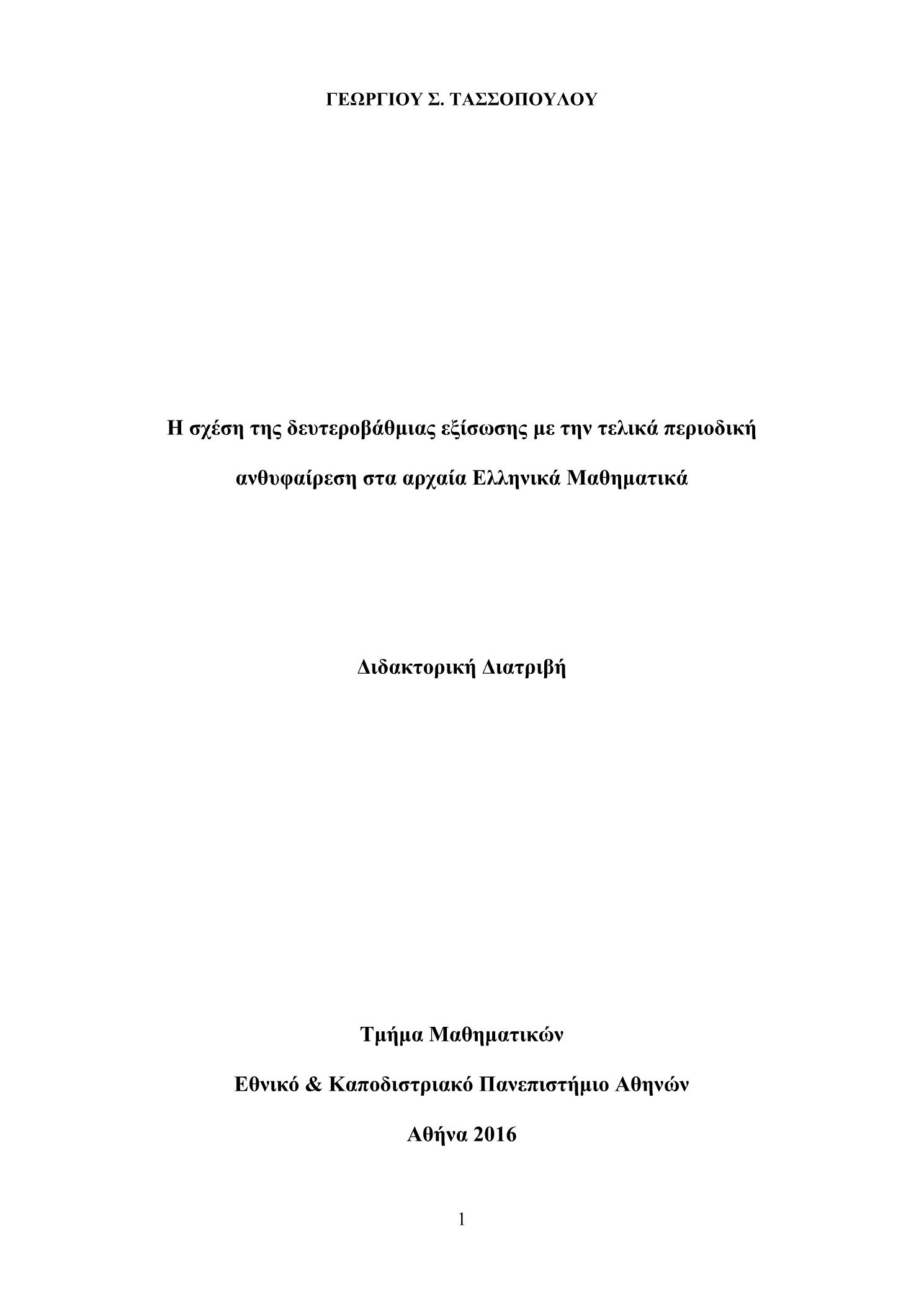 ΓΕΩΡΓΙΟΥ Σ. ΤΑΣΣΟΠΟΥΛΟΥ

Η σχέση της δευτεροβάθμιας εξίσωσης με την τελικά περιοδική ανθυφαίρεση στα αρχαία Ελληνικά Μαθηματικά

Διδακτορική Διατριβή

Τμήμα Μαθηματικών

Εθνικό & Καποδιστριακό Πανεπιστήμιο Αθηνών

Αθήνα 2016

1